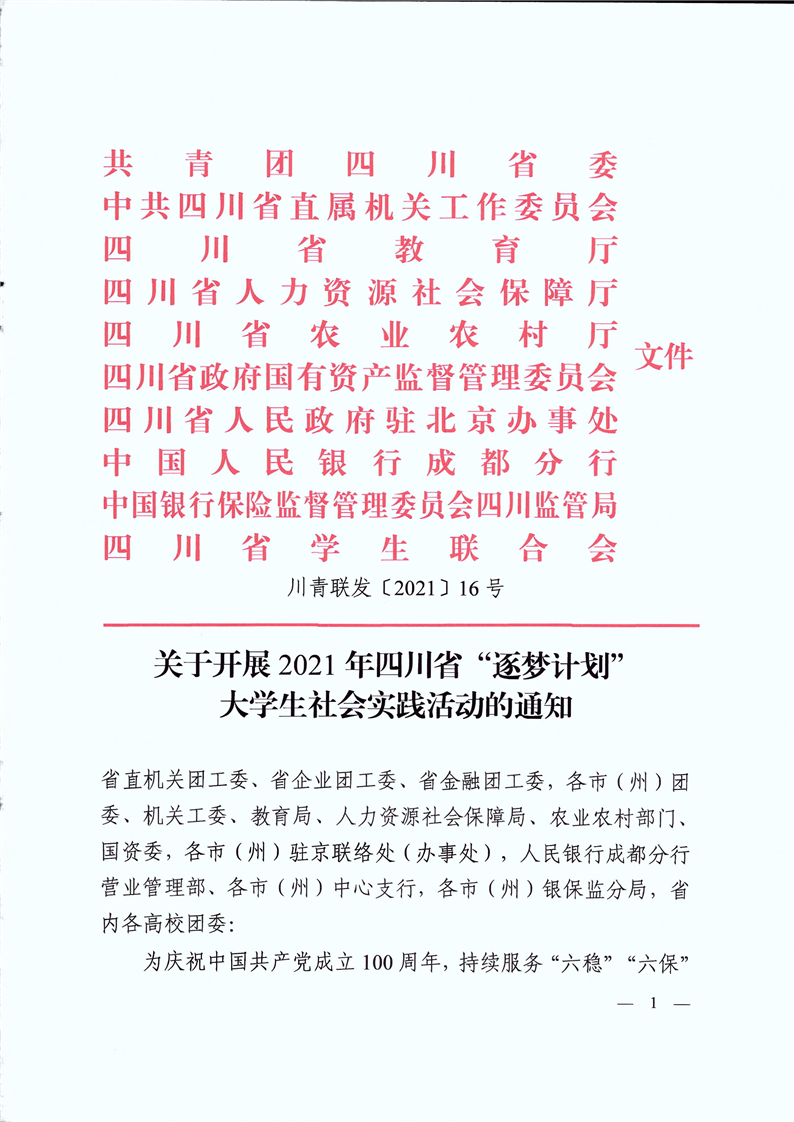 共青团四川省委
中共四川省直属机关工作委员会
四川省教育厅
四川省人力资源社会保障厅
四川省农业农村厅
四川省政府国有资产监督管理委员会
四川省人民政府驻北京办事处
中国人民银行成都分行
中国银行保险监督管理委员会四川监管局
四川省学生联合会
文件

川青联发〔2021〕16号

关于开展2021年四川省“逐梦计划”大学生社会实践活动的通知

省直机关团工委、省企业团工委、省金融团工委，各市（州）团委、机关工委、教育局、人力资源社会保障局、农业农村部门、国资委，各市（州）驻京联络处（办事处），人民银行成都分行营业管理部、各市（州）中心支行，各市（州）银保监分局，省内各高校团委：

为庆祝中国共产党成立100周年，持续服务“六稳”“六保”

— 1 —